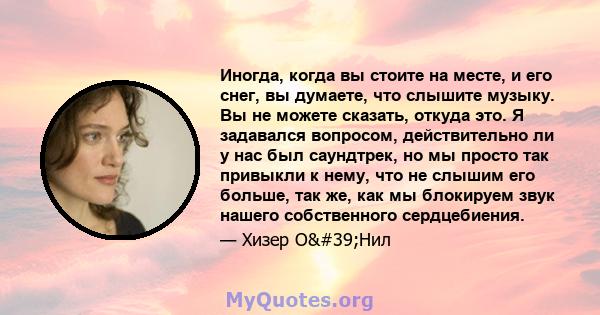 Иногда, когда вы стоите на месте, и его снег, вы думаете, что слышите музыку. Вы не можете сказать, откуда это. Я задавался вопросом, действительно ли у нас был саундтрек, но мы просто так привыкли к нему, что не слышим его больше, так же, как мы блокируем звук нашего собственного сердцебиения.

— Хизер O&#39;Нил

MyQuotes.org